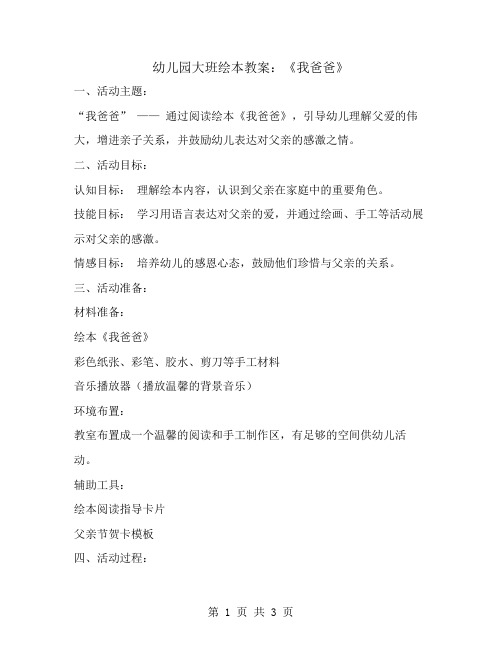 幼儿园大班绘本教案：《我爸爸》

一、活动主题：

“我爸爸” —— 通过阅读绘本《我爸爸》，引导幼儿理解父爱的伟大，增进亲子关系，并鼓励幼儿表达对父亲的感激之情。

二、活动目标：

认知目标： 理解绘本内容，认识到父亲在家庭中的重要角色。

技能目标： 学习用语言表达对父亲的爱，并通过绘画、手工等活动展示对父亲的感激。

情感目标： 培养幼儿的感恩心态，鼓励他们珍惜与父亲的关系。

三、活动准备：

材料准备：

绘本《我爸爸》

彩色纸张、彩笔、胶水、剪刀等手工材料

音乐播放器（播放温馨的背景音乐）

环境布置：

教室布置成一个温馨的阅读和手工制作区，有足够的空间供幼儿活动。

辅助工具：

绘本阅读指导卡片

父亲节贺卡模板

四、活动过程：

第 1 页 共 3 页